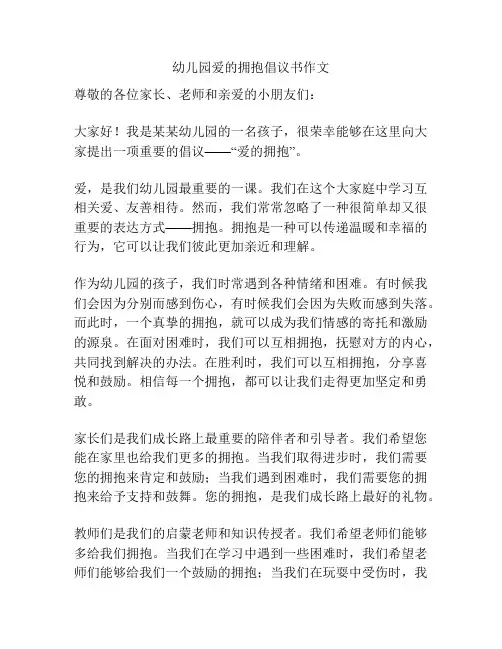 幼儿园爱的拥抱倡议书作文

尊敬的各位家长、老师和亲爱的小朋友们：

大家好！我是某某幼儿园的一名孩子，很荣幸能够在这里向大家提出一项重要的倡议——“爱的拥抱”。

爱，是我们幼儿园最重要的一课。我们在这个大家庭中学习互相关爱、友善相待。然而，我们常常忽略了一种很简单却又很重要的表达方式——拥抱。拥抱是一种可以传递温暖和幸福的行为，它可以让我们彼此更加亲近和理解。

作为幼儿园的孩子，我们时常遇到各种情绪和困难。有时候我们会因为分别而感到伤心，有时候我们会因为失败而感到失落。而此时，一个真挚的拥抱，就可以成为我们情感的寄托和激励的源泉。在面对困难时，我们可以互相拥抱，抚慰对方的内心，共同找到解决的办法。在胜利时，我们可以互相拥抱，分享喜悦和鼓励。相信每一个拥抱，都可以让我们走得更加坚定和勇敢。

家长们是我们成长路上最重要的陪伴者和引导者。我们希望您能在家里也给我们更多的拥抱。当我们取得进步时，我们需要您的拥抱来肯定和鼓励；当我们遇到困难时，我们需要您的拥抱来给予支持和鼓舞。您的拥抱，是我们成长路上最好的礼物。

教师们是我们的启蒙老师和知识传授者。我们希望老师们能够多给我们拥抱。当我们在学习中遇到一些困难时，我们希望老师们能够给我们一个鼓励的拥抱；当我们在玩耍中受伤时，我